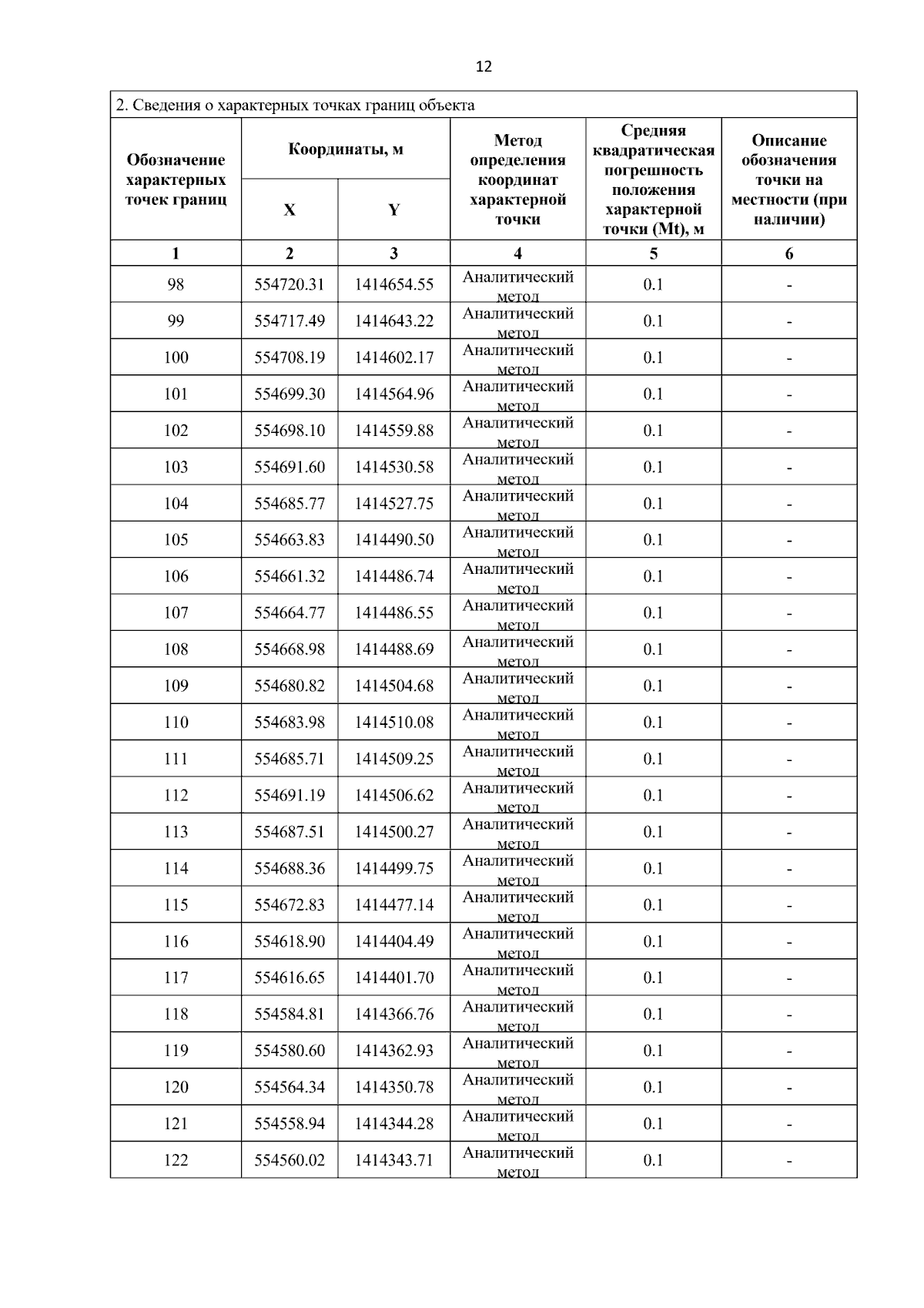 12

2. Сведения о характерных точках границ объекта

| Обозначение характерных точек границ | Координаты, м X | Координаты, м Y | Метод определения координат характерной точки | Средняя квадратическая погрешность положения характерной точки (Mt), м | Описание обозначения точки на местности (при наличии) |
|---|---|---|---|---|---|
| 1 | 2 | 3 | 4 | 5 | 6 |
| 98 | 554720.31 | 1414654.55 | Аналитический метод | 0.1 | - |
| 99 | 554717.49 | 1414643.22 | Аналитический метод | 0.1 | - |
| 100 | 554708.19 | 1414602.17 | Аналитический метод | 0.1 | - |
| 101 | 554699.30 | 1414564.96 | Аналитический метод | 0.1 | - |
| 102 | 554698.10 | 1414559.88 | Аналитический метод | 0.1 | - |
| 103 | 554691.60 | 1414530.58 | Аналитический метод | 0.1 | - |
| 104 | 554685.77 | 1414527.75 | Аналитический метод | 0.1 | - |
| 105 | 554663.83 | 1414490.50 | Аналитический метод | 0.1 | - |
| 106 | 554661.32 | 1414486.74 | Аналитический метод | 0.1 | - |
| 107 | 554664.77 | 1414486.55 | Аналитический метод | 0.1 | - |
| 108 | 554668.98 | 1414488.69 | Аналитический метод | 0.1 | - |
| 109 | 554680.82 | 1414504.68 | Аналитический метод | 0.1 | - |
| 110 | 554683.98 | 1414510.08 | Аналитический метод | 0.1 | - |
| 111 | 554685.71 | 1414509.25 | Аналитический метод | 0.1 | - |
| 112 | 554691.19 | 1414506.62 | Аналитический метод | 0.1 | - |
| 113 | 554687.51 | 1414500.27 | Аналитический метод | 0.1 | - |
| 114 | 554688.36 | 1414499.75 | Аналитический метод | 0.1 | - |
| 115 | 554672.83 | 1414477.14 | Аналитический метод | 0.1 | - |
| 116 | 554618.90 | 1414404.49 | Аналитический метод | 0.1 | - |
| 117 | 554616.65 | 1414401.70 | Аналитический метод | 0.1 | - |
| 118 | 554584.81 | 1414366.76 | Аналитический метод | 0.1 | - |
| 119 | 554580.60 | 1414362.93 | Аналитический метод | 0.1 | - |
| 120 | 554564.34 | 1414350.78 | Аналитический метод | 0.1 | - |
| 121 | 554558.94 | 1414344.28 | Аналитический метод | 0.1 | - |
| 122 | 554560.02 | 1414343.71 | Аналитический метод | 0.1 | - |